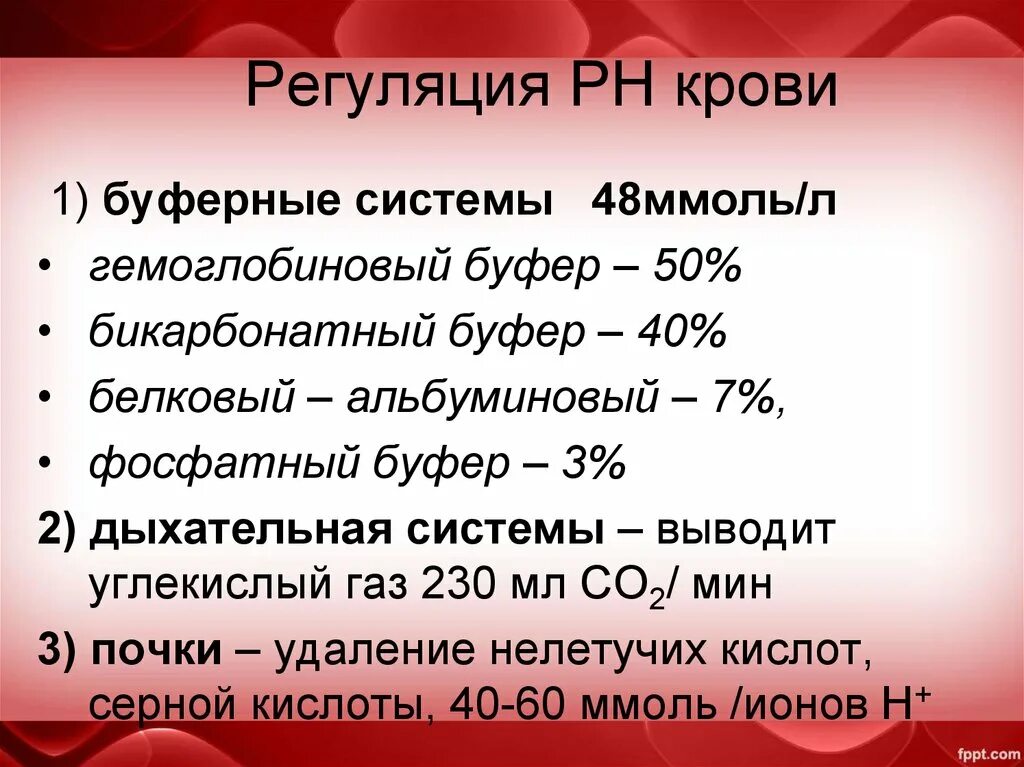 Регуляция РН крови

1) буферные системы 48ммоль/л
• гемоглобиновый буфер – 50%
• бикарбонатный буфер – 40%
• белковый – альбуминовый – 7%,
• фосфатный буфер – 3%

2) дыхательная системы – выводит углекислый газ 230 мл $CO_2$/ мин

3) почки – удаление нелетучих кислот, серной кислоты, 40-60 ммоль /ионов $H^+$

fppt.com